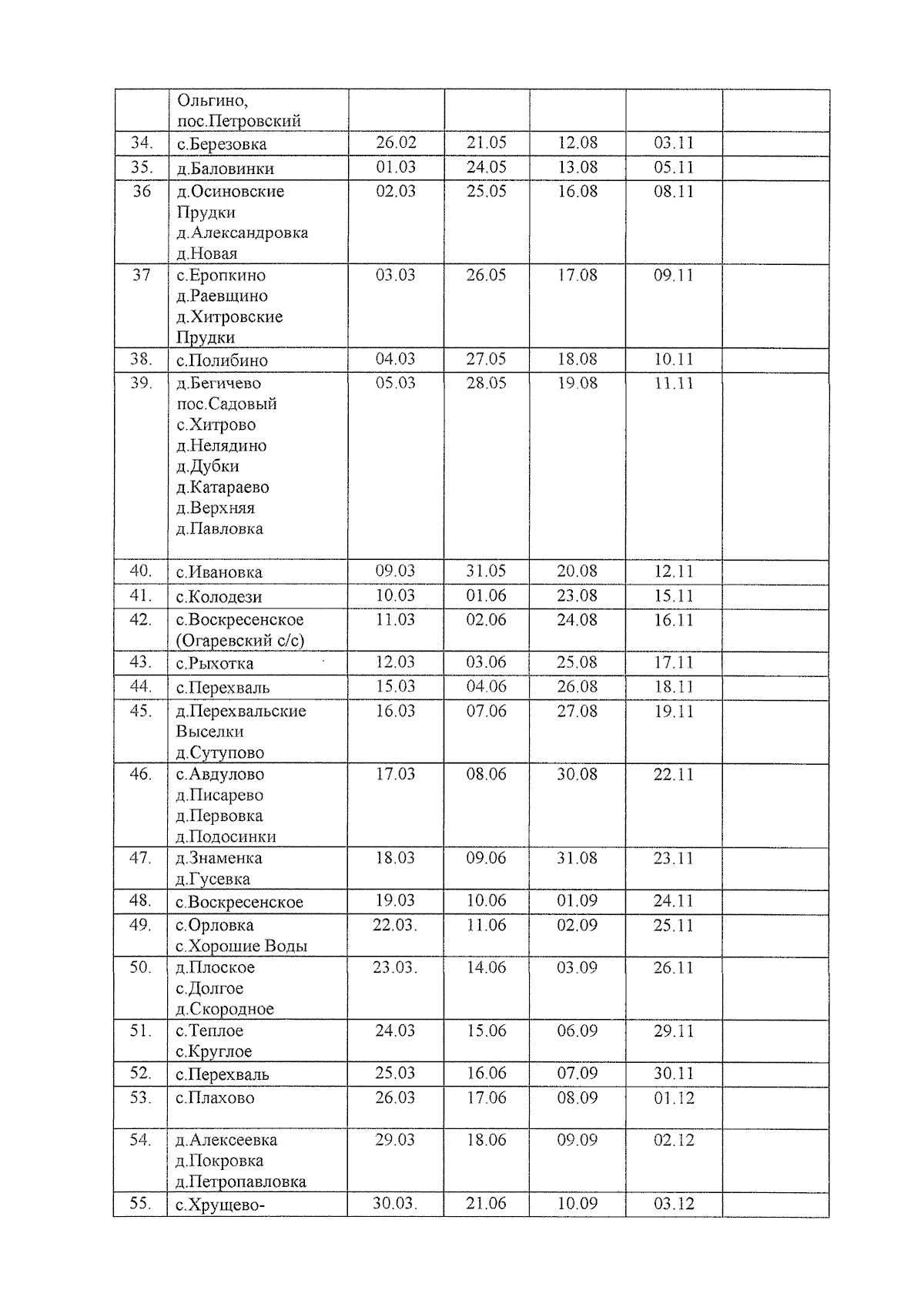 |  | Ольгино, пос.Петровский |  |  |  |  |  |
|---|---|---|---|---|---|---|
| 34. | с.Березовка | 26.02 | 21.05 | 12.08 | 03.11 |  |
| 35. | д.Баловинки | 01.03 | 24.05 | 13.08 | 05.11 |  |
| 36 | д.Осиновские Прудки д.Александровка д.Новая | 02.03 | 25.05 | 16.08 | 08.11 |  |
| 37 | с.Еропкино д.Раевщино д.Хитровские Прудки | 03.03 | 26.05 | 17.08 | 09.11 |  |
| 38. | с.Полибино | 04.03 | 27.05 | 18.08 | 10.11 |  |
| 39. | д.Бегичево пос.Садовый с.Хитрово д.Нелядино д.Дубки д.Катараево д.Верхняя д.Павловка | 05.03 | 28.05 | 19.08 | 11.11 |  |
| 40. | с.Ивановка | 09.03 | 31.05 | 20.08 | 12.11 |  |
| 41. | с.Колодези | 10.03 | 01.06 | 23.08 | 15.11 |  |
| 42. | с.Воскресенское (Огаревский с/с) | 11.03 | 02.06 | 24.08 | 16.11 |  |
| 43. | с.Рыхотка | 12.03 | 03.06 | 25.08 | 17.11 |  |
| 44. | с.Перехваль | 15.03 | 04.06 | 26.08 | 18.11 |  |
| 45. | д.Перехвальские Выселки д.Сутупово | 16.03 | 07.06 | 27.08 | 19.11 |  |
| 46. | с.Авдулово д.Писарево д.Первовка д.Подосинки | 17.03 | 08.06 | 30.08 | 22.11 |  |
| 47. | д.Знаменка д.Гусевка | 18.03 | 09.06 | 31.08 | 23.11 |  |
| 48. | с.Воскресенское | 19.03 | 10.06 | 01.09 | 24.11 |  |
| 49. | с.Орловка с.Хорошие Воды | 22.03. | 11.06 | 02.09 | 25.11 |  |
| 50. | д.Плоское с.Долгое д.Скородное | 23.03. | 14.06 | 03.09 | 26.11 |  |
| 51. | с.Теплое с.Круглое | 24.03 | 15.06 | 06.09 | 29.11 |  |
| 52. | с.Перехваль | 25.03 | 16.06 | 07.09 | 30.11 |  |
| 53. | с.Плахово | 26.03 | 17.06 | 08.09 | 01.12 |  |
| 54. | д.Алексеевка д.Покровка д.Петропавловка | 29.03 | 18.06 | 09.09 | 02.12 |  |
| 55. | с.Хрущево- | 30.03. | 21.06 | 10.09 | 03.12 |  |